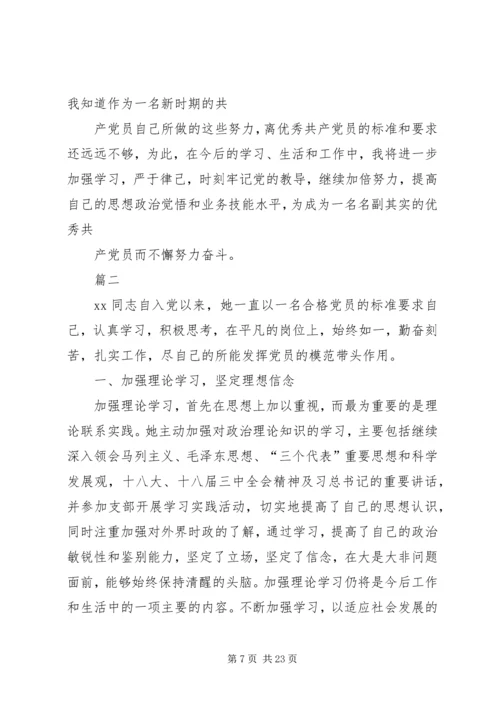 我知道作为一名新时期的共

产党员自己所做的这些努力，离优秀共产党员的标准和要求还远远不够，为此，在今后的学习、生活和工作中，我将进一步加强学习，严于律己，时刻牢记党的教导，继续加倍努力，提高自己的思想政治觉悟和业务技能水平，为成为一名名副其实的优秀共

产党员而不懈努力奋斗。

篇二

xx 同志自入党以来，她一直以一名合格党员的标准要求自己，认真学习，积极思考，在平凡的岗位上，始终如一，勤奋刻苦，扎实工作，尽自己的所能发挥党员的模范带头作用。

一、加强理论学习，坚定理想信念

加强理论学习，首先在思想上加以重视，而最为重要的是理论联系实践。她主动加强对政治理论知识的学习，主要包括继续深入领会马列主义、毛泽东思想、“三个代表”重要思想和科学发展观，十八大、十八届三中全会精神及习总书记的重要讲话，并参加支部开展学习实践活动，切实地提高了自己的思想认识，同时注重加强对外界时政的了解，通过学习，提高了自己的政治敏锐性和鉴别能力，坚定了立场，坚定了信念，在大是大非问题面前，能够始终保持清醒的头脑。加强理论学习仍将是今后工作和生活中的一项主要的内容。不断加强学习，以适应社会发展的

第 7 页 共 23 页